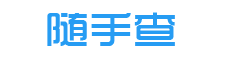 随手查